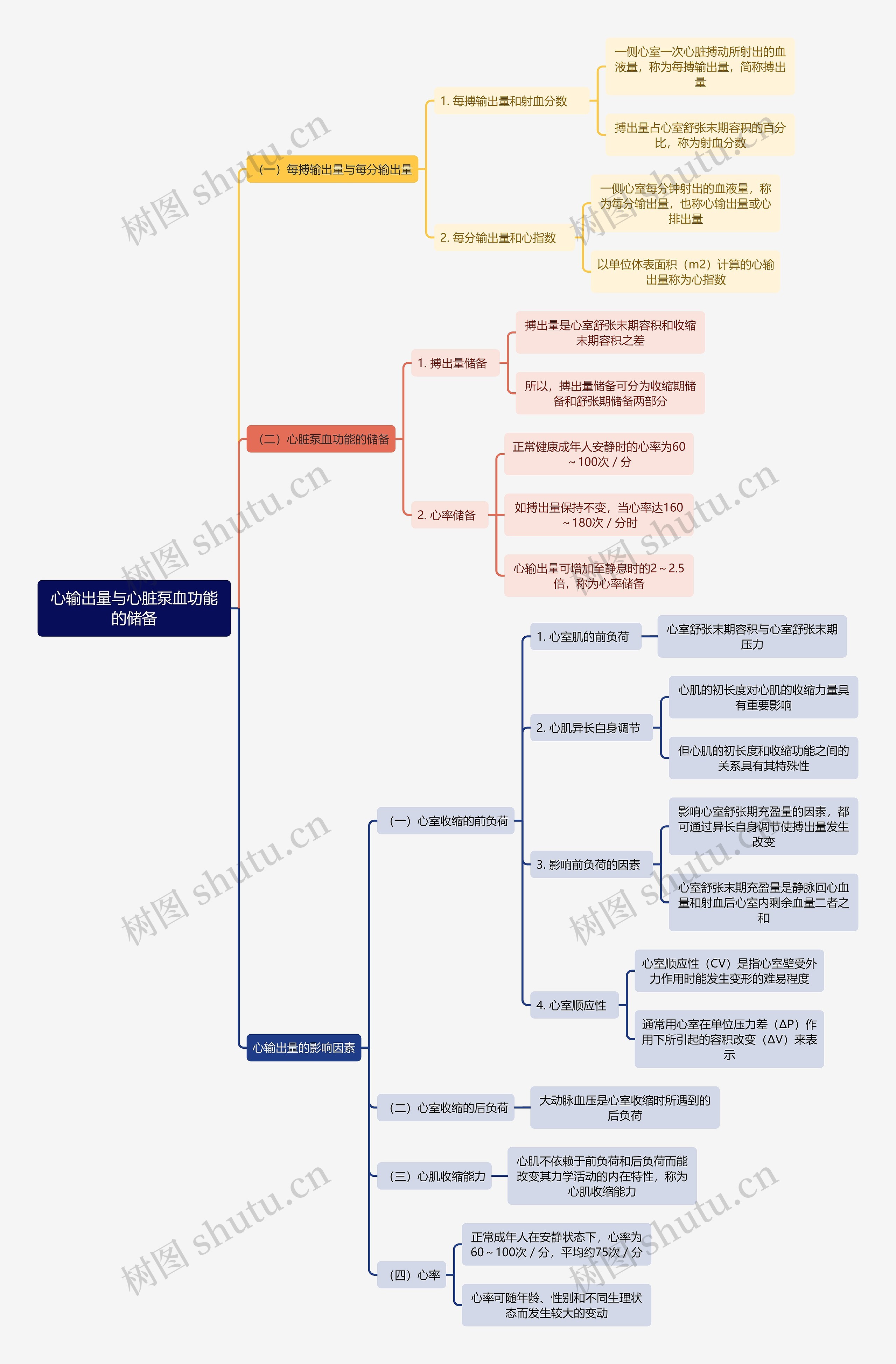 心输出量与心脏泵血功能的储备

（一）每搏输出量与每分输出量

1. 每搏输出量和射血分数

一侧心室一次心脏搏动所射出的血液量，称为每搏输出量，简称搏出量

搏出量占心室舒张末期容积的百分比，称为射血分数

2. 每分输出量和心指数

一侧心室每分钟射出的血液量，称为每分输出量，也称心输出量或心排出量

以单位体表面积（m2）计算的心输出量称为心指数

（二）心脏泵血功能的储备

1. 搏出量储备

搏出量是心室舒张末期容积和收缩末期容积之差

所以，搏出量储备可分为收缩期储备和舒张期储备两部分

2. 心率储备

正常健康成年人安静时的心率为60～100次 / 分

如搏出量保持不变，当心率达160～180次 / 分时

心输出量可增加至静息时的2～2.5倍，称为心率储备

心输出量的影响因素

（一）心室收缩的前负荷

1. 心室肌的前负荷

心室舒张末期容积与心室舒张末期压力

2. 心肌异长自身调节

心肌的初长度对心肌的收缩力量具有重要影响

但心肌的初长度和收缩功能之间的关系具有其特殊性

3. 影响前负荷的因素

影响心室舒张期充盈量的因素，都可通过异长自身调节使搏出量发生改变

心室舒张末期充盈量是静脉回心血量和射血后心室内剩余血量二者之和

4. 心室顺应性

心室顺应性（CV）是指心室壁受外力作用时能发生变形的难易程度

通常用心室在单位压力差（ΔP）作用下所引起的容积改变（ΔV）来表示

（二）心室收缩的后负荷

大动脉血压是心室收缩时所遇到的后负荷

（三）心肌收缩能力

心肌不依赖于前负荷和后负荷而能改变其力学活动的内在特性，称为心肌收缩能力

（四）心率

正常成年人在安静状态下，心率为60～100次 / 分，平均约75次 / 分

心率可随年龄、性别和不同生理状态而发生较大的变动

树图 shutu.cn